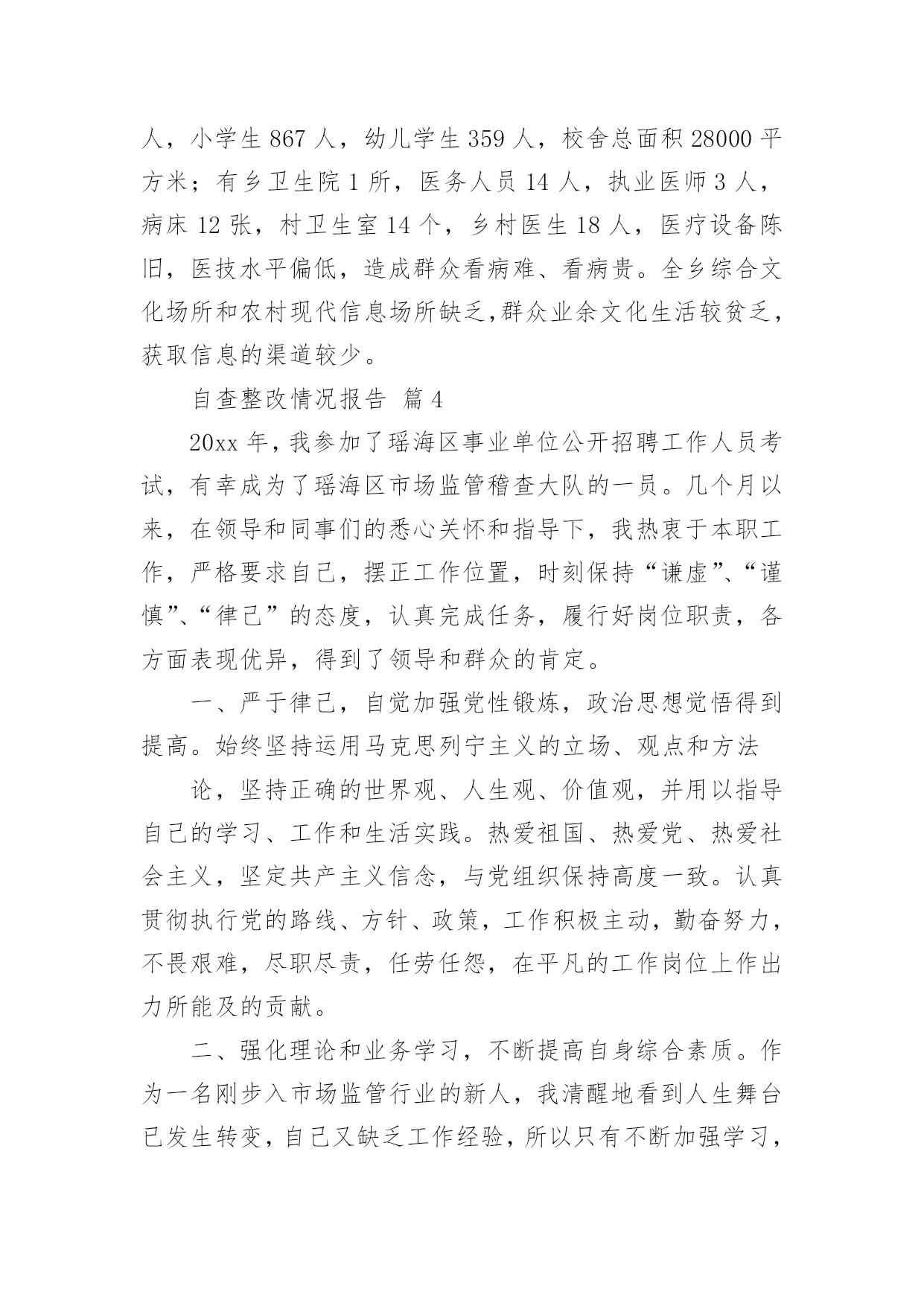 人，小学生 867 人，幼儿学生 359 人，校舍总面积 28000 平方米；有乡卫生院 1 所，医务人员 14 人，执业医师 3 人，病床 12 张，村卫生室 14 个，乡村医生 18 人，医疗设备陈旧，医技水平偏低，造成群众看病难、看病贵。全乡综合文化场所和农村现代信息场所缺乏，群众业余文化生活较贫乏，获取信息的渠道较少。

自查整改情况报告 篇 4

20xx 年，我参加了瑶海区事业单位公开招聘工作人员考试，有幸成为了瑶海区市场监管稽查大队的一员。几个月以来，在领导和同事们的悉心关怀和指导下，我热衷于本职工作，严格要求自己，摆正工作位置，时刻保持“谦虚”、“谨慎”、“律己”的态度，认真完成任务，履行好岗位职责，各方面表现优异，得到了领导和群众的肯定。

一、严于律己，自觉加强党性锻炼，政治思想觉悟得到提高。始终坚持运用马克思列宁主义的立场、观点和方法

论，坚持正确的世界观、人生观、价值观，并用以指导自己的学习、工作和生活实践。热爱祖国、热爱党、热爱社会主义，坚定共产主义信念，与党组织保持高度一致。认真贯彻执行党的路线、方针、政策，工作积极主动，勤奋努力，不畏艰难，尽职尽责，任劳任怨，在平凡的工作岗位上作出力所能及的贡献。

二、强化理论和业务学习，不断提高自身综合素质。作为一名刚步入市场监管行业的新人，我清醒地看到人生舞台已发生转变，自己又缺乏工作经验，所以只有不断加强学习，